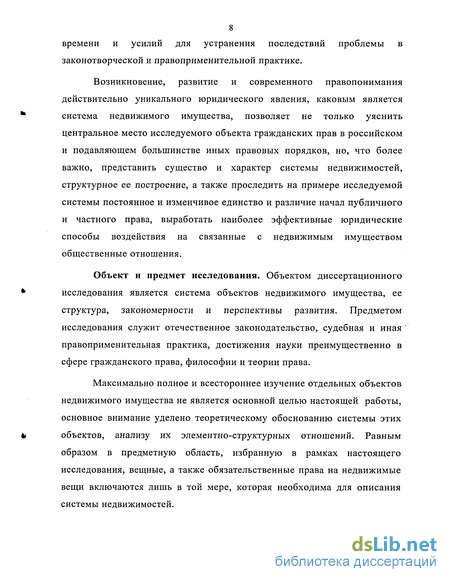 8

времени и усилий для устранения последствий проблемы в законотворческой и правоприменительной практике.

Возникновение, развитие и современного правопонимания действительно уникального юридического явления, каковым является система недвижимого имущества, позволяет не только уяснить центральное место исследуемого объекта гражданских прав в российском и подавляющем большинстве иных правовых порядков, но, что более важно, представить существо и характер системы недвижимостей, структурное ее построение, а также проследить на примере исследуемой системы постоянное и изменчивое единство и различие начал публичного и частного права, выработать наиболее эффективные юридические способы воздействия на связанные с недвижимым имуществом общественные отношения.

Объект и предмет исследования. Объектом диссертационного исследования является система объектов недвижимого имущества, ее структура, закономерности и перспективы развития. Предметом исследования служит отечественное законодательство, судебная и иная правоприменительная практика, достижения науки преимущественно в сфере гражданского права, философии и теории права.

Максимально полное и всестороннее изучение отдельных объектов недвижимого имущества не является основной целью настоящей работы, основное внимание уделено теоретическому обоснованию системы этих объектов, анализу их элементно-структурных отношений. Равным образом в предметную область, избранную в рамках настоящего исследования, вещные, а также обязательственные права на недвижимые вещи включаются лишь в той мере, которая необходима для описания системы недвижимостей.

dsLib.net
библиотека диссертаций